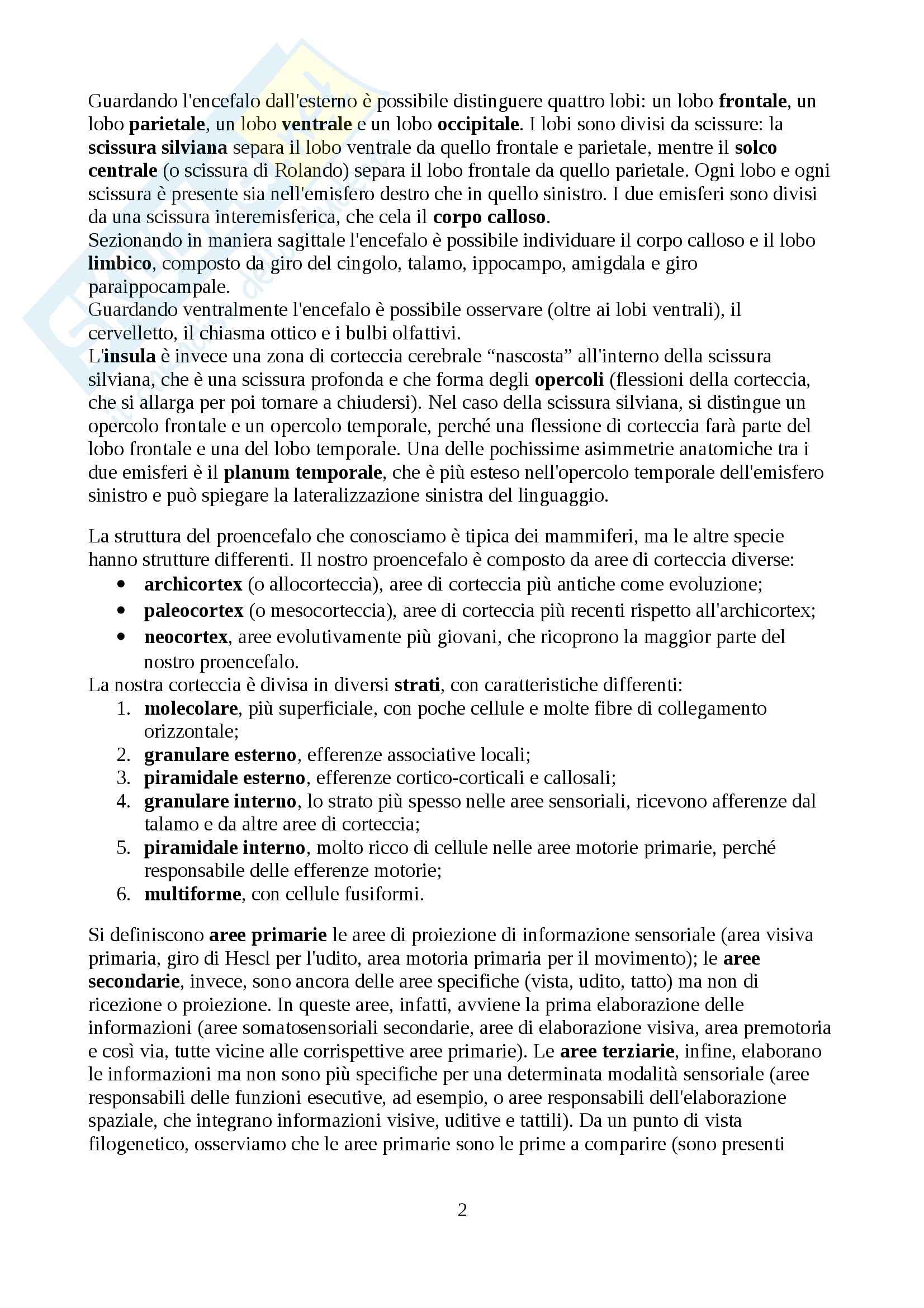 Guardando l'encefalo dall'esterno è possibile distinguere quattro lobi: un lobo frontale, un lobo parietale, un lobo ventrale e un lobo occipitale. I lobi sono divisi da scissure: la scissura silviana separa il lobo ventrale da quello frontale e parietale, mentre il solco centrale (o scissura di Rolando) separa il lobo frontale da quello parietale. Ogni lobo e ogni scissura è presente sia nell'emisfero destro che in quello sinistro. I due emisferi sono divisi da una scissura interemisferica, che cela il corpo calloso.
Sezionando in maniera sagittale l'encefalo è possibile individuare il corpo calloso e il lobo limbico, composto da giro del cingolo, talamo, ippocampo, amigdala e giro paraippocampale.
Guardando ventralmente l'encefalo è possibile osservare (oltre ai lobi ventrali), il cervelletto, il chiasma ottico e i bulbi olfattivi.
L'insula è invece una zona di corteccia cerebrale “nascosta” all'interno della scissura silviana, che è una scissura profonda e che forma degli opercoli (flessioni della corteccia, che si allarga per poi tornare a chiudersi). Nel caso della scissura silviana, si distingue un opercolo frontale e un opercolo temporale, perché una flessione di corteccia farà parte del lobo frontale e una del lobo temporale. Una delle pochissime asimmetrie anatomiche tra i due emisferi è il planum temporale, che è più esteso nell'opercolo temporale dell'emisfero sinistro e può spiegare la lateralizzazione sinistra del linguaggio.

La struttura del proencefalo che conosciamo è tipica dei mammiferi, ma le altre specie hanno strutture differenti. Il nostro proencefalo è composto da aree di corteccia diverse:
• archicortex (o allocorteccia), aree di corteccia più antiche come evoluzione;
• paleocortex (o mesocorteccia), aree di corteccia più recenti rispetto all'archicortex;
• neocortex, aree evolutivamente più giovani, che ricoprono la maggior parte del nostro proencefalo.
La nostra corteccia è divisa in diversi strati, con caratteristiche differenti:
1. molecolare, più superficiale, con poche cellule e molte fibre di collegamento orizzontale;
2. granulare esterno, efferenze associative locali;
3. piramidale esterno, efferenze cortico-corticali e callosali;
4. granulare interno, lo strato più spesso nelle aree sensoriali, ricevono afferenze dal talamo e da altre aree di corteccia;
5. piramidale interno, molto ricco di cellule nelle aree motorie primarie, perché responsabile delle efferenze motorie;
6. multiforme, con cellule fusiformi.

Si definiscono aree primarie le aree di proiezione di informazione sensoriale (area visiva primaria, giro di Hescl per l'udito, area motoria primaria per il movimento); le aree secondarie, invece, sono ancora delle aree specifiche (vista, udito, tatto) ma non di ricezione o proiezione. In queste aree, infatti, avviene la prima elaborazione delle informazioni (aree somatosensoriali secondarie, aree di elaborazione visiva, area premotoria e così via, tutte vicine alle corrispettive aree primarie). Le aree terziarie, infine, elaborano le informazioni ma non sono più specifiche per una determinata modalità sensoriale (aree responsabili delle funzioni esecutive, ad esempio, o aree responsabili dell'elaborazione spaziale, che integrano informazioni visive, uditive e tattili). Da un punto di vista filogenetico, osserviamo che le aree primarie sono le prime a comparire (sono presenti

2